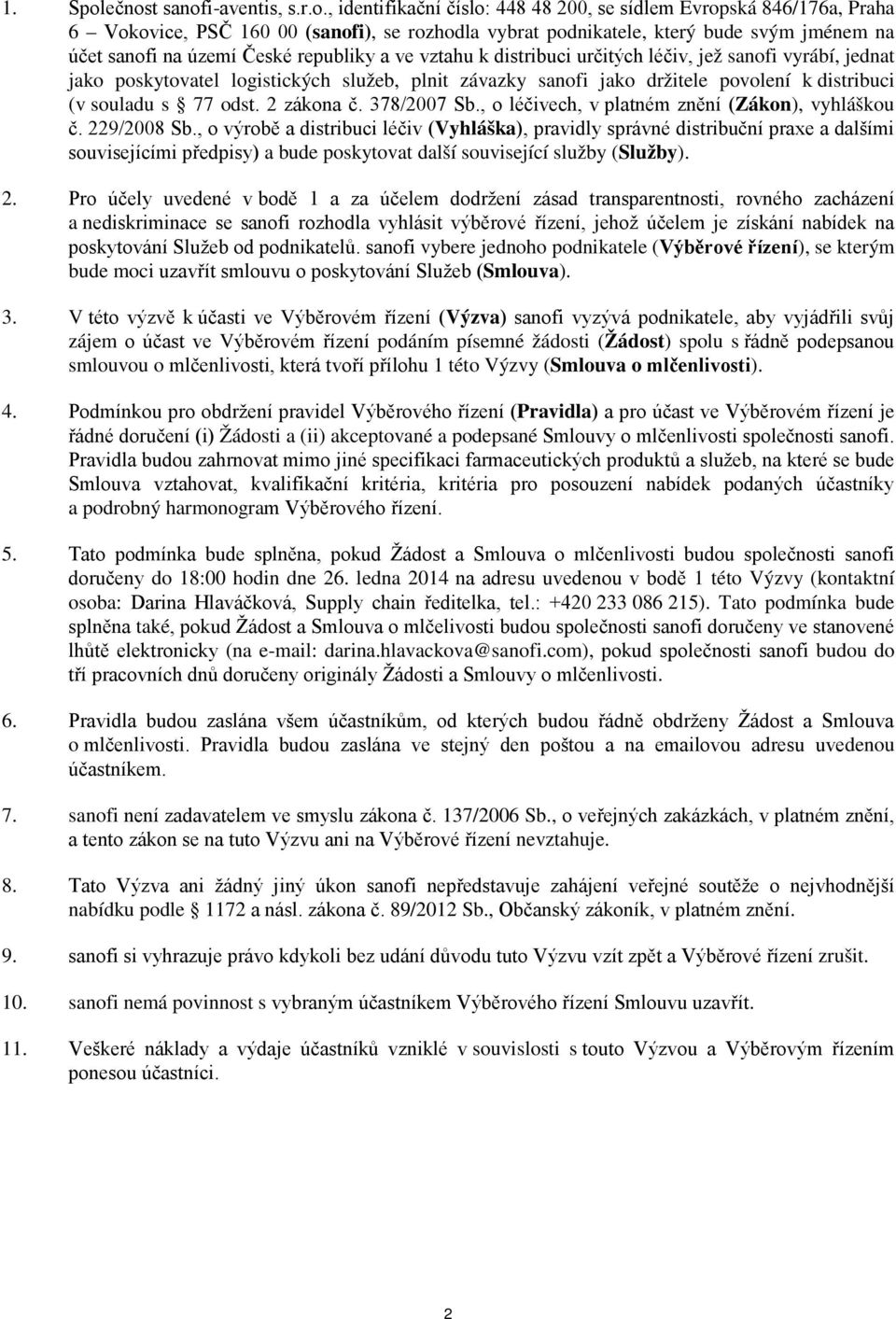 1. Společnost sanofi-aventis, s.r.o., identifikační číslo: 448 48 200, se sídlem Evropská 846/176a, Praha 6 – Vokovice, PSČ 160 00 (sanofi), se rozhodla vybrat podnikatele, který bude svým jménem na účet sanofi na území České republiky a ve vztahu k distribuci určitých léčiv, jež sanofi vyrábí, jednat jako poskytovatel logistických služeb, plnit závazky sanofi jako držitele povolení k distribuci (v souladu s § 77 odst. 2 zákona č. 378/2007 Sb., o léčivech, v platném znění (Zákon), vyhláškou č. 229/2008 Sb., o výrobě a distribuci léčiv (Vyhláška), pravidly správné distribuční praxe a dalšími souvisejícími předpisy) a bude poskytovat další související služby (Služby).

2. Pro účely uvedené v bodě 1 a za účelem dodržení zásad transparentnosti, rovného zacházení a nediskriminace se sanofi rozhodla vyhlásit výběrové řízení, jehož účelem je získání nabídek na poskytování Služeb od podnikatelů. sanofi vybere jednoho podnikatele (Výběrové řízení), se kterým bude moci uzavřít smlouvu o poskytování Služeb (Smlouva).

3. V této výzvě k účasti ve Výběrovém řízení (Výzva) sanofi vyzývá podnikatele, aby vyjádřili svůj zájem o účast ve Výběrovém řízení podáním písemné žádosti (Žádost) spolu s řádně podepsanou smlouvou o mlčenlivosti, která tvoří přílohu 1 této Výzvy (Smlouva o mlčenlivosti).

4. Podmínkou pro obdržení pravidel Výběrového řízení (Pravidla) a pro účast ve Výběrovém řízení je řádné doručení (i) Žádosti a (ii) akceptované a podepsané Smlouvy o mlčenlivosti společnosti sanofi. Pravidla budou zahrnovat mimo jiné specifikaci farmaceutických produktů a služeb, na které se bude Smlouva vztahovat, kvalifikační kritéria, kritéria pro posouzení nabídek podaných účastníky a podrobný harmonogram Výběrového řízení.

5. Tato podmínka bude splněna, pokud Žádost a Smlouva o mlčenlivosti budou společnosti sanofi doručeny do 18:00 hodin dne 26. ledna 2014 na adresu uvedenou v bodě 1 této Výzvy (kontaktní osoba: Darina Hlaváčková, Supply chain ředitelka, tel.: +420 233 086 215). Tato podmínka bude splněna také, pokud Žádost a Smlouva o mlčelivosti budou společnosti sanofi doručeny ve stanovené lhůtě elektronicky (na e-mail: darina.hlavackova@sanofi.com), pokud společnosti sanofi budou do tří pracovních dnů doručeny originály Žádosti a Smlouvy o mlčenlivosti.

6. Pravidla budou zaslána všem účastníkům, od kterých budou řádně obdrženy Žádost a Smlouva o mlčenlivosti. Pravidla budou zaslána ve stejný den poštou a na emailovou adresu uvedenou účastníkem.

7. sanofi není zadavatelem ve smyslu zákona č. 137/2006 Sb., o veřejných zakázkách, v platném znění, a tento zákon se na tuto Výzvu ani na Výběrové řízení nevztahuje.

8. Tato Výzva ani žádný jiný úkon sanofi nepředstavuje zahájení veřejné soutěže o nejvhodnější nabídku podle § 1172 a násl. zákona č. 89/2012 Sb., Občanský zákoník, v platném znění.

9. sanofi si vyhrazuje právo kdykoli bez udání důvodu tuto Výzvu vzít zpět a Výběrové řízení zrušit.

10. sanofi nemá povinnost s vybraným účastníkem Výběrového řízení Smlouvu uzavřít.

11. Veškeré náklady a výdaje účastníků vzniklé v souvislosti s touto Výzvou a Výběrovým řízením ponesou účastníci.

2